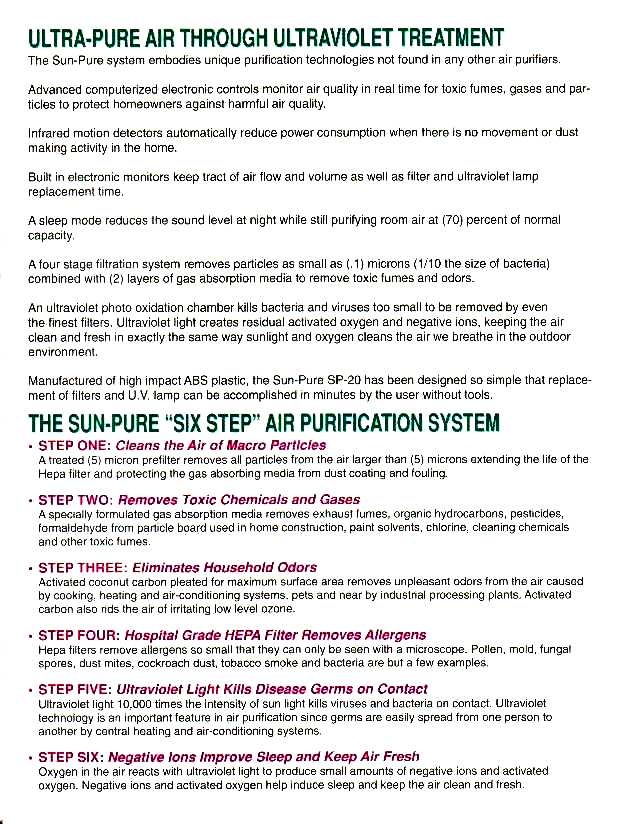 ULTRA-PURE AIR THROUGH ULTRAVIOLET TREATMENT
The Sun-Pure system embodies unique purification technologies not found in any other air purifiers.

Advanced computerized electronic controls monitor air quality in real time for toxic fumes, gases and particles to protect homeowners against harmful air quality.

Infrared motion detectors automatically reduce power consumption when there is no movement or dust making activity in the home.

Built in electronic monitors keep tract of air flow and volume as well as filter and ultraviolet lamp replacement time.

A sleep mode reduces the sound level at night while still purifying room air at (70) percent of normal capacity.

A four stage filtration system removes particles as small as (.1) microns (1/10 the size of bacteria) combined with (2) layers of gas absorption media to remove toxic fumes and odors.

An ultraviolet photo oxidation chamber kills bacteria and viruses too small to be removed by even the finest filters. Ultraviolet light creates residual activated oxygen and negative ions, keeping the air clean and fresh in exactly the same way sunlight and oxygen cleans the air we breathe in the outdoor environment.

Manufactured of high impact ABS plastic, the Sun-Pure SP-20 has been designed so simple that replacement of filters and U.V. lamp can be accomplished in minutes by the user without tools.

THE SUN-PURE "SIX STEP" AIR PURIFICATION SYSTEM

• STEP ONE: Cleans the Air of Macro Particles
A treated (5) micron prefilter removes all particles from the air larger than (5) microns extending the life of the Hepa filter and protecting the gas absorbing media from dust coating and fouling.

• STEP TWO: Removes Toxic Chemicals and Gases
A specially formulated gas absorption media removes exhaust fumes, organic hydrocarbons, pesticides, formaldehyde from particle board used in home construction, paint solvents, chlorine, cleaning chemicals and other toxic fumes.

• STEP THREE: Eliminates Household Odors
Activated coconut carbon pleated for maximum surface area removes unpleasant odors from the air caused by cooking, heating and air-conditioning systems, pets and near by industrial processing plants. Activated carbon also rids the air of irritating low level ozone.

• STEP FOUR: Hospital Grade HEPA Filter Removes Allergens
Hepa filters remove allergens so small that they can only be seen with a microscope. Pollen, mold, fungal spores, dust mites, cockroach dust, tobacco smoke and bacteria are but a few examples.

• STEP FIVE: Ultraviolet Light Kills Disease Germs on Contact
Ultraviolet light 10,000 times the intensity of sun light kills viruses and bacteria on contact. Ultraviolet technology is an important feature in air purification since germs are easily spread from one person to another by central heating and air-conditioning systems.

• STEP SIX: Negative Ions Improve Sleep and Keep Air Fresh
Oxygen in the air reacts with ultraviolet light to produce small amounts of negative ions and activated oxygen. Negative ions and activated oxygen help induce sleep and keep the air clean and fresh.